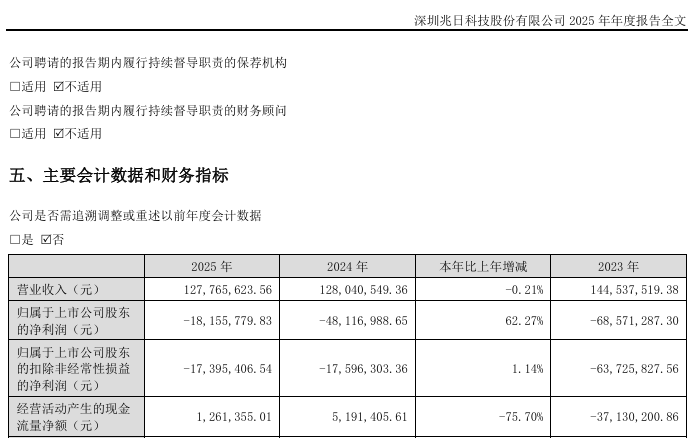 深圳兆日科技股份有限公司2025年年度报告全文

公司聘请的报告期内履行持续督导职责的保荐机构

☐适用 ☑不适用

公司聘请的报告期内履行持续督导职责的财务顾问

☐适用 ☑不适用

五、主要会计数据和财务指标

公司是否需追溯调整或重述以前年度会计数据

☐是 ☑否

|  | 2025年 | 2024年 | 本年比上年增减 | 2023年 |
|---|---|---|---|---|
| 营业收入（元） | 127,765,623.56 | 128,040,549.36 | -0.21% | 144,537,519.38 |
| 归属于上市公司股东的净利润（元） | -18,155,779.83 | -48,116,988.65 | 62.27% | -68,571,287.30 |
| 归属于上市公司股东的扣除非经常性损益的净利润（元） | -17,395,406.54 | -17,596,303.36 | 1.14% | -63,725,827.56 |
| 经营活动产生的现金流量净额（元） | 1,261,355.01 | 5,191,405.61 | -75.70% | -37,130,200.86 |